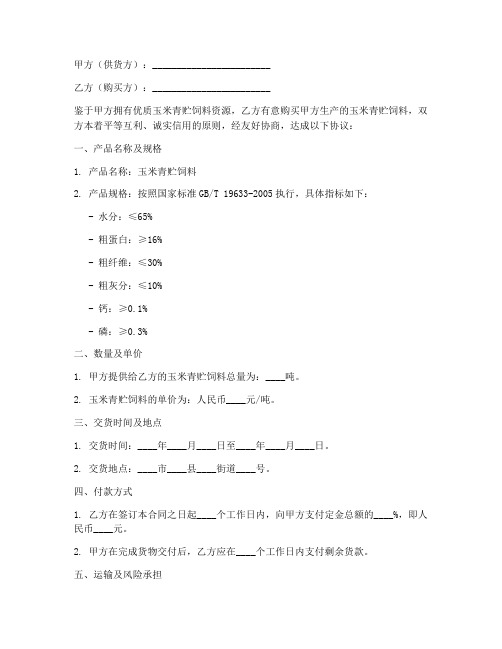 甲方（供货方）：________________________

乙方（购买方）：________________________

鉴于甲方拥有优质玉米青贮饲料资源，乙方有意购买甲方生产的玉米青贮饲料，双方本着平等互利、诚实信用的原则，经友好协商，达成以下协议：

一、产品名称及规格

1. 产品名称：玉米青贮饲料

2. 产品规格：按照国家标准 GB/T 19633-2005 执行，具体指标如下：

- 水分：≤65%

- 粗蛋白：≥16%

- 粗纤维：≤30%

- 粗灰分：≤10%

- 钙：≥0.1%

- 磷：≥0.3%

二、数量及单价

1. 甲方提供给乙方的玉米青贮饲料总量为：____吨。

2. 玉米青贮饲料的单价为：人民币____元/吨。

三、交货时间及地点

1. 交货时间：____年____月____日至____年____月____日。

2. 交货地点：____市____县____街道____号。

四、付款方式

1. 乙方在签订本合同之日起____个工作日内，向甲方支付定金总额的____%，即人民币____元。

2. 甲方在完成货物交付后，乙方应在____个工作日内支付剩余货款。

五、运输及风险承担